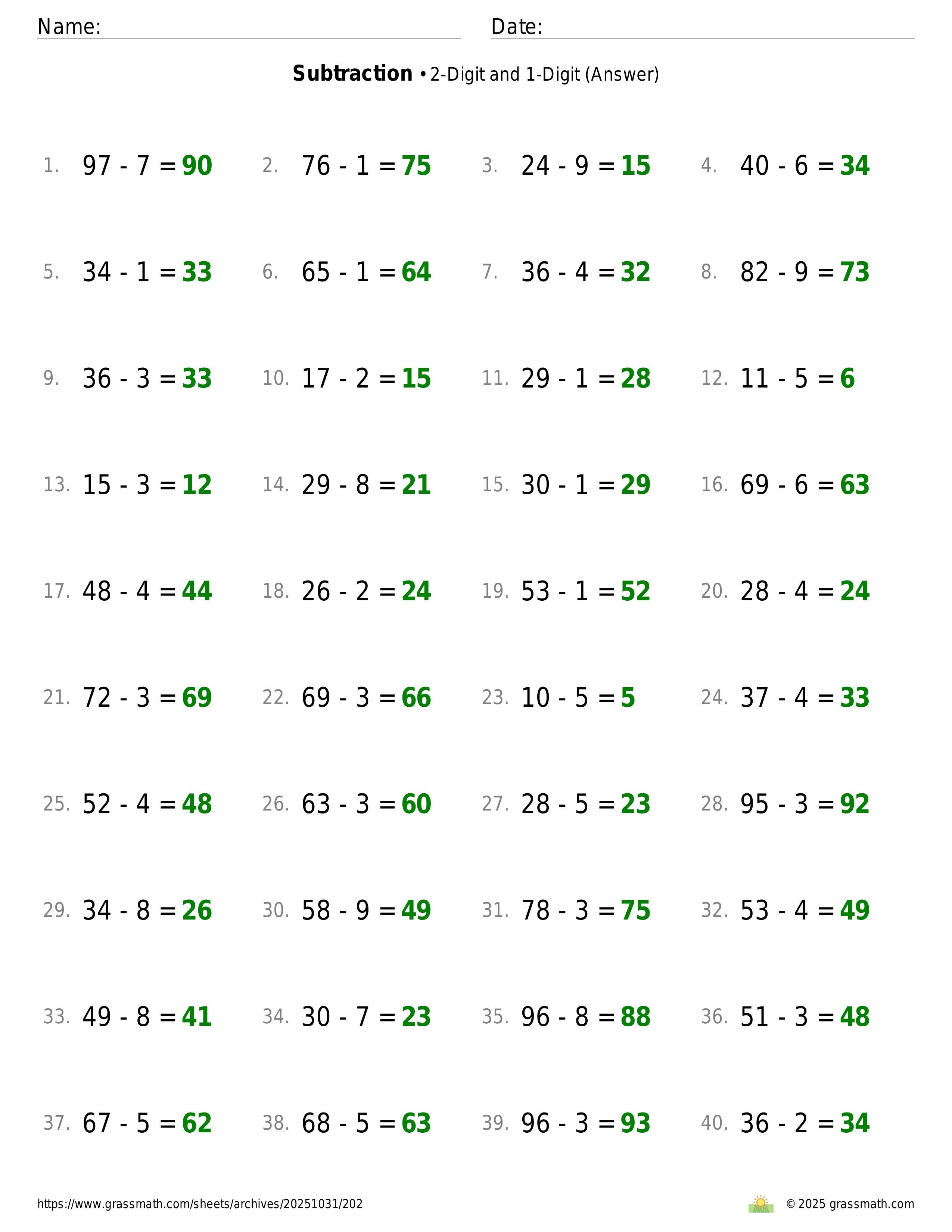 Name: ____ Date: ____

Subtraction • 2-Digit and 1-Digit (Answer)

1. $97 - 7 = 90$ 2. $76 - 1 = 75$ 3. $24 - 9 = 15$ 4. $40 - 6 = 34$

5. $34 - 1 = 33$ 6. $65 - 1 = 64$ 7. $36 - 4 = 32$ 8. $82 - 9 = 73$

9. $36 - 3 = 33$ 10. $17 - 2 = 15$ 11. $29 - 1 = 28$ 12. $11 - 5 = 6$

13. $15 - 3 = 12$ 14. $29 - 8 = 21$ 15. $30 - 1 = 29$ 16. $69 - 6 = 63$

17. $48 - 4 = 44$ 18. $26 - 2 = 24$ 19. $53 - 1 = 52$ 20. $28 - 4 = 24$

21. $72 - 3 = 69$ 22. $69 - 3 = 66$ 23. $10 - 5 = 5$ 24. $37 - 4 = 33$

25. $52 - 4 = 48$ 26. $63 - 3 = 60$ 27. $28 - 5 = 23$ 28. $95 - 3 = 92$

29. $34 - 8 = 26$ 30. $58 - 9 = 49$ 31. $78 - 3 = 75$ 32. $53 - 4 = 49$

33. $49 - 8 = 41$ 34. $30 - 7 = 23$ 35. $96 - 8 = 88$ 36. $51 - 3 = 48$

37. $67 - 5 = 62$ 38. $68 - 5 = 63$ 39. $96 - 3 = 93$ 40. $36 - 2 = 34$

https://www.grassmath.com/sheets/archives/20251031/202 © 2025 grassmath.com